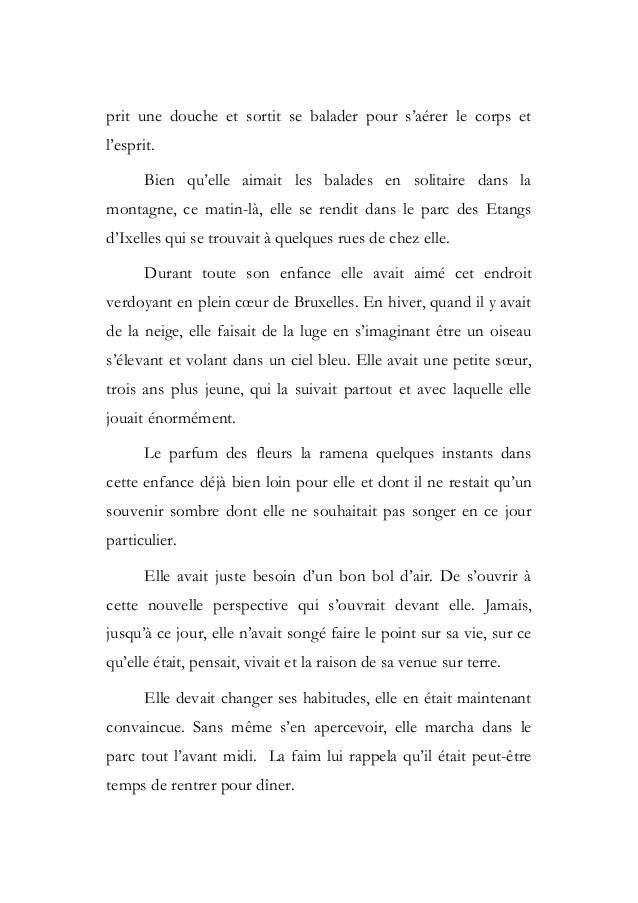 prit une douche et sortit se balader pour s'aérer le corps et l'esprit.

Bien qu'elle aimait les balades en solitaire dans la montagne, ce matin-là, elle se rendit dans le parc des Etangs d'Ixelles qui se trouvait à quelques rues de chez elle.

Durant toute son enfance elle avait aimé cet endroit verdoyant en plein cœur de Bruxelles. En hiver, quand il y avait de la neige, elle faisait de la luge en s'imaginant être un oiseau s'élevant et volant dans un ciel bleu. Elle avait une petite sœur, trois ans plus jeune, qui la suivait partout et avec laquelle elle jouait énormément.

Le parfum des fleurs la ramena quelques instants dans cette enfance déjà bien loin pour elle et dont il ne restait qu'un souvenir sombre dont elle ne souhaitait pas songer en ce jour particulier.

Elle avait juste besoin d'un bon bol d'air. De s'ouvrir à cette nouvelle perspective qui s'ouvrait devant elle. Jamais, jusqu'à ce jour, elle n'avait songé faire le point sur sa vie, sur ce qu'elle était, pensait, vivait et la raison de sa venue sur terre.

Elle devait changer ses habitudes, elle en était maintenant convaincue. Sans même s'en apercevoir, elle marcha dans le parc tout l'avant midi. La faim lui rappela qu'il était peut-être temps de rentrer pour dîner.